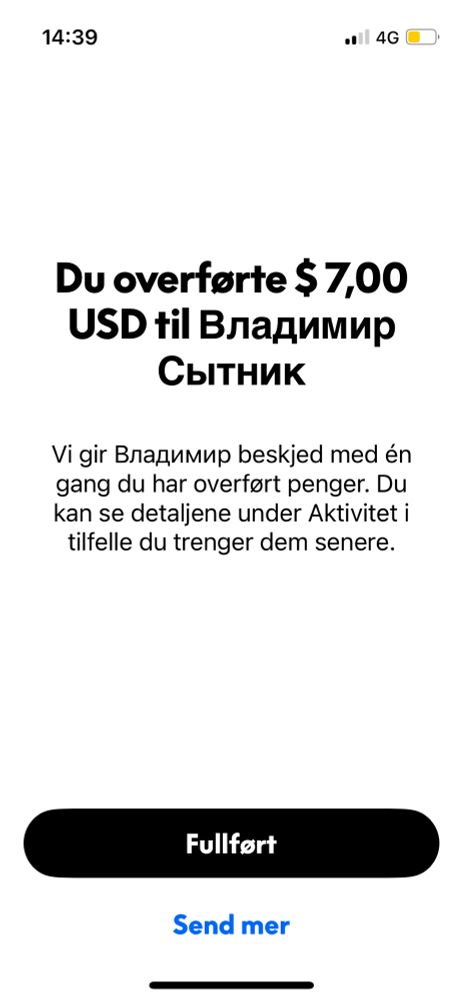 14:39

4G

Du overførte $ 7,00 USD til Владимир Сытник

Vi gir Владимир beskjed med én gang du har overført penger. Du kan se detaljene under Aktivitet i tilfelle du trenger dem senere.

Fullført

Send mer